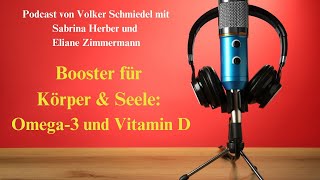 Podcast von Volker Schmiedel mit
Sabrina Herber und
Eliane Zimmermann

Booster für
Körper & Seele:
Omega-3 und Vitamin D